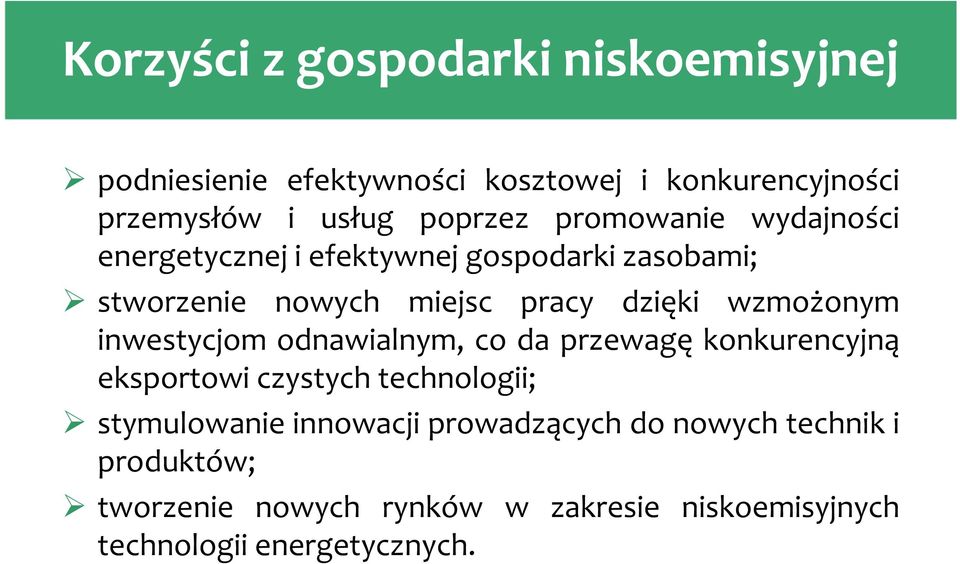 Korzyści z gospodarki niskoemisyjnej

➢ podniesienie efektywności kosztowej i konkurencyjności przemysłów i usług poprzez promowanie wydajności energetycznej i efektywnej gospodarki zasobami;

➢ stworzenie nowych miejsc pracy dzięki wzmożonym inwestycjom odnawialnym, co da przewagę konkurencyjną eksportowi czystych technologii;

➢ stymulowanie innowacji prowadzących do nowych technik i produktów;

➢ tworzenie nowych rynków w zakresie niskoemisyjnych technologii energetycznych.